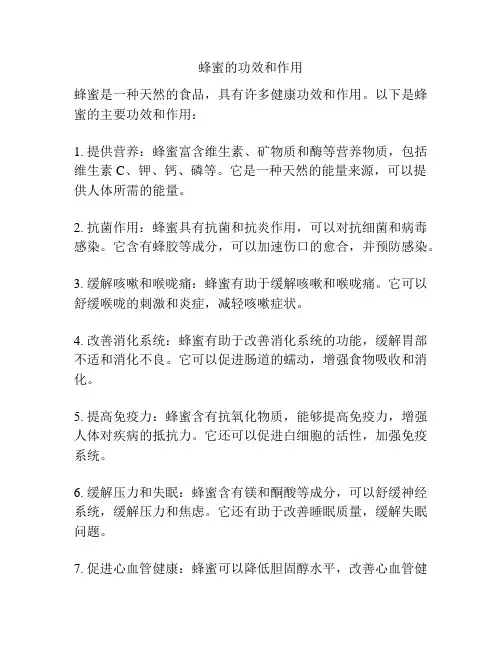 蜂蜜的功效和作用

蜂蜜是一种天然的食品，具有许多健康功效和作用。以下是蜂蜜的主要功效和作用：

1. 提供营养：蜂蜜富含维生素、矿物质和酶等营养物质，包括维生素 C、钾、钙、磷等。它是一种天然的能量来源，可以提供人体所需的能量。

2. 抗菌作用：蜂蜜具有抗菌和抗炎作用，可以对抗细菌和病毒感染。它含有蜂胶等成分，可以加速伤口的愈合，并预防感染。

3. 缓解咳嗽和喉咙痛：蜂蜜有助于缓解咳嗽和喉咙痛。它可以舒缓喉咙的刺激和炎症，减轻咳嗽症状。

4. 改善消化系统：蜂蜜有助于改善消化系统的功能，缓解胃部不适和消化不良。它可以促进肠道的蠕动，增强食物吸收和消化。

5. 提高免疫力：蜂蜜含有抗氧化物质，能够提高免疫力，增强人体对疾病的抵抗力。它还可以促进白细胞的活性，加强免疫系统。

6. 缓解压力和失眠：蜂蜜含有镁和酮酸等成分，可以舒缓神经系统，缓解压力和焦虑。它还有助于改善睡眠质量，缓解失眠问题。

7. 促进心血管健康：蜂蜜可以降低胆固醇水平，改善心血管健